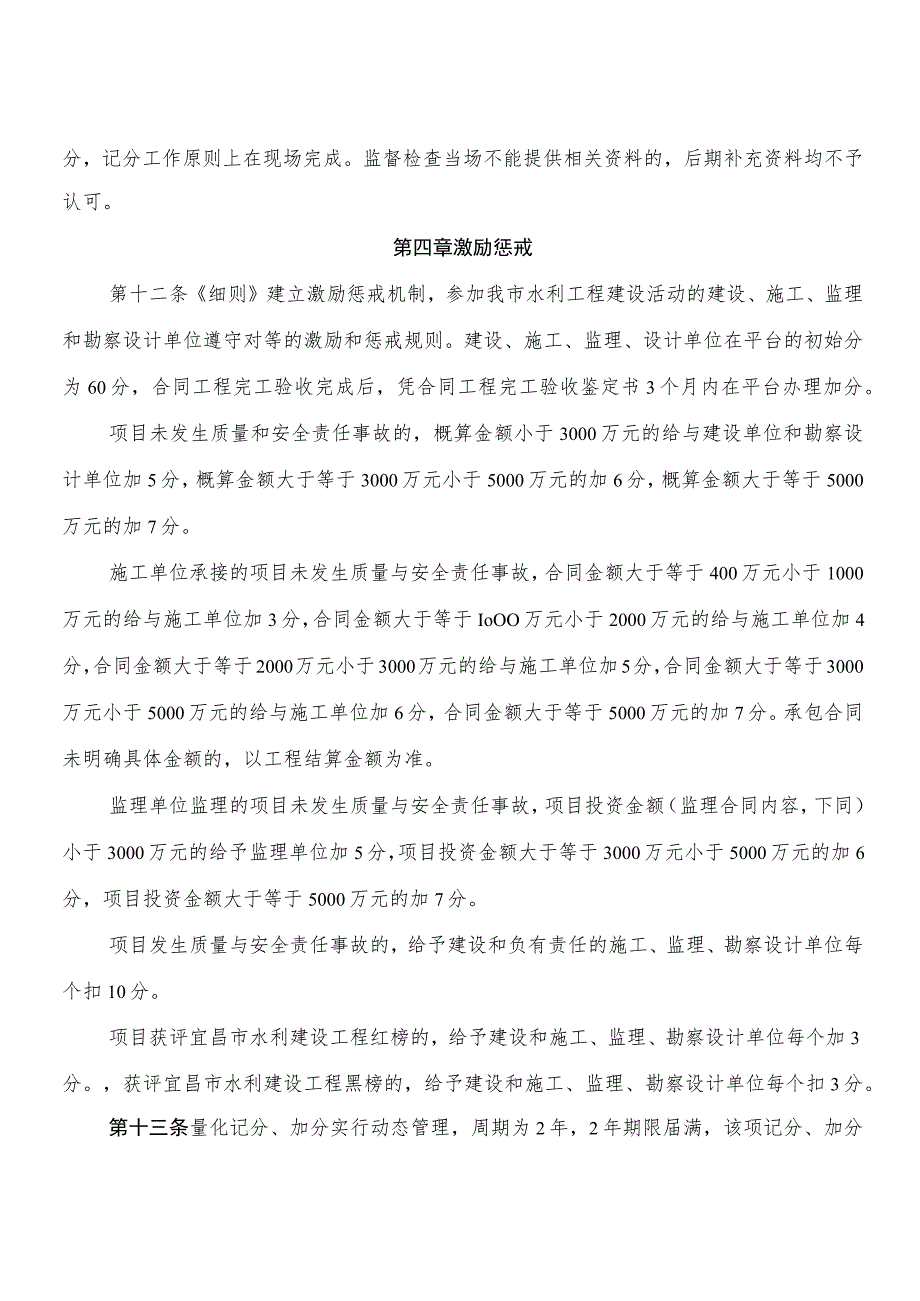 分，记分工作原则上在现场完成。监督检查当场不能提供相关资料的，后期补充资料均不予认可。

第四章激励惩戒

第十二条《细则》建立激励惩戒机制，参加我市水利工程建设活动的建设、施工、监理和勘察设计单位遵守对等的激励和惩戒规则。建设、施工、监理、设计单位在平台的初始分为60分，合同工程完工验收完成后，凭合同工程完工验收鉴定书3个月内在平台办理加分。

项目未发生质量和安全责任事故的，概算金额小于3000万元的给与建设单位和勘察设计单位加5分，概算金额大于等于3000万元小于5000万元的加6分，概算金额大于等于5000万元的加7分。

施工单位承接的项目未发生质量与安全责任事故，合同金额大于等于400万元小于1000万元的给与施工单位加3分，合同金额大于等于IoOO万元小于2000万元的给与施工单位加4分，合同金额大于等于2000万元小于3000万元的给与施工单位加5分，合同金额大于等于3000万元小于5000万元的给与施工单位加6分，合同金额大于等于5000万元的加7分。承包合同未明确具体金额的，以工程结算金额为准。

监理单位监理的项目未发生质量与安全责任事故，项目投资金额（监理合同内容，下同）小于3000万元的给予监理单位加5分，项目投资金额大于等于3000万元小于5000万元的加6分，项目投资金额大于等于5000万元的加7分。

项目发生质量与安全责任事故的，给予建设和负有责任的施工、监理、勘察设计单位每个扣10分。

项目获评宜昌市水利建设工程红榜的，给予建设和施工、监理、勘察设计单位每个加3分。，获评宜昌市水利建设工程黑榜的，给予建设和施工、监理、勘察设计单位每个扣3分。

第十三条量化记分、加分实行动态管理，周期为2年，2年期限届满，该项记分、加分